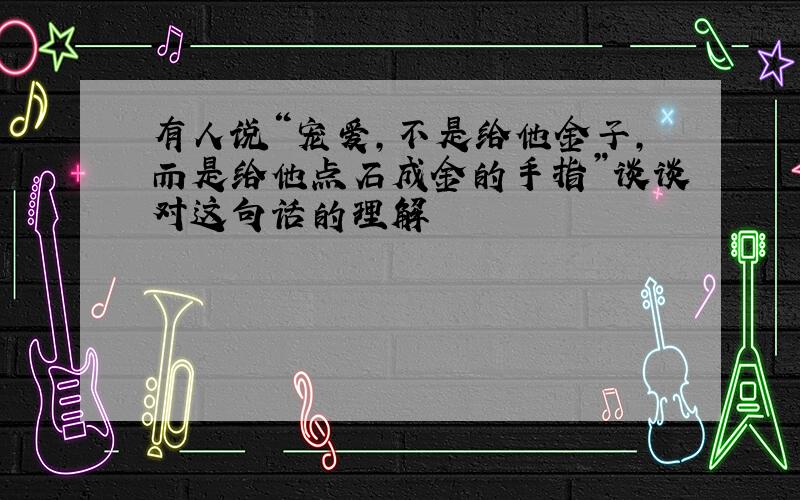 有人说“宠爱，不是给他金子，而是给他点石成金的手指”谈谈对这句话的理解